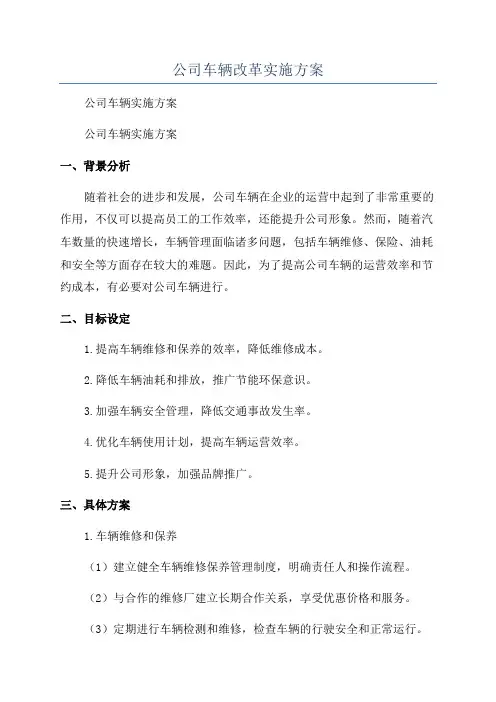 公司车辆改革实施方案

公司车辆实施方案

公司车辆实施方案

一、背景分析

随着社会的进步和发展，公司车辆在企业的运营中起到了非常重要的作用，不仅可以提高员工的工作效率，还能提升公司形象。然而，随着汽车数量的快速增长，车辆管理面临诸多问题，包括车辆维修、保险、油耗和安全等方面存在较大的难题。因此，为了提高公司车辆的运营效率和节约成本，有必要对公司车辆进行。

二、目标设定

1.提高车辆维修和保养的效率，降低维修成本。

2.降低车辆油耗和排放，推广节能环保意识。

3.加强车辆安全管理，降低交通事故发生率。

4.优化车辆使用计划，提高车辆运营效率。

5.提升公司形象，加强品牌推广。

三、具体方案

1.车辆维修和保养

（1）建立健全车辆维修保养管理制度，明确责任人和操作流程。

（2）与合作的维修厂建立长期合作关系，享受优惠价格和服务。

（3）定期进行车辆检测和维修，检查车辆的行驶安全和正常运行。